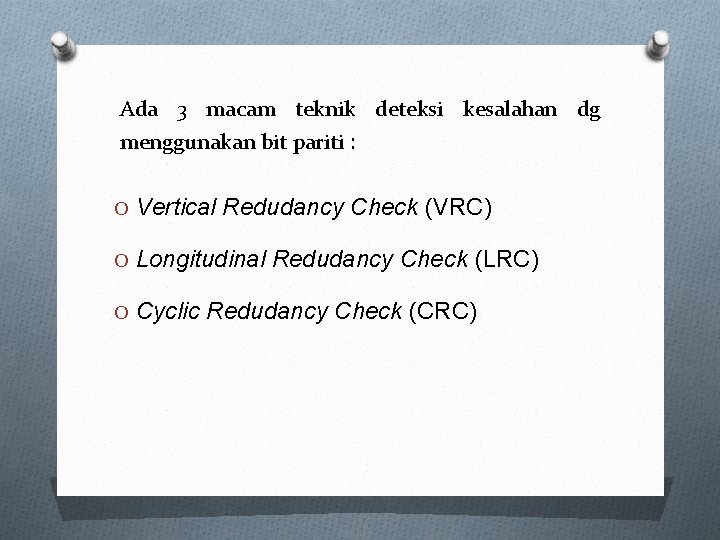 Ada 3 macam teknik deteksi kesalahan dg menggunakan bit pariti :

O Vertical Redudancy Check (VRC)

O Longitudinal Redudancy Check (LRC)

O Cyclic Redudancy Check (CRC)